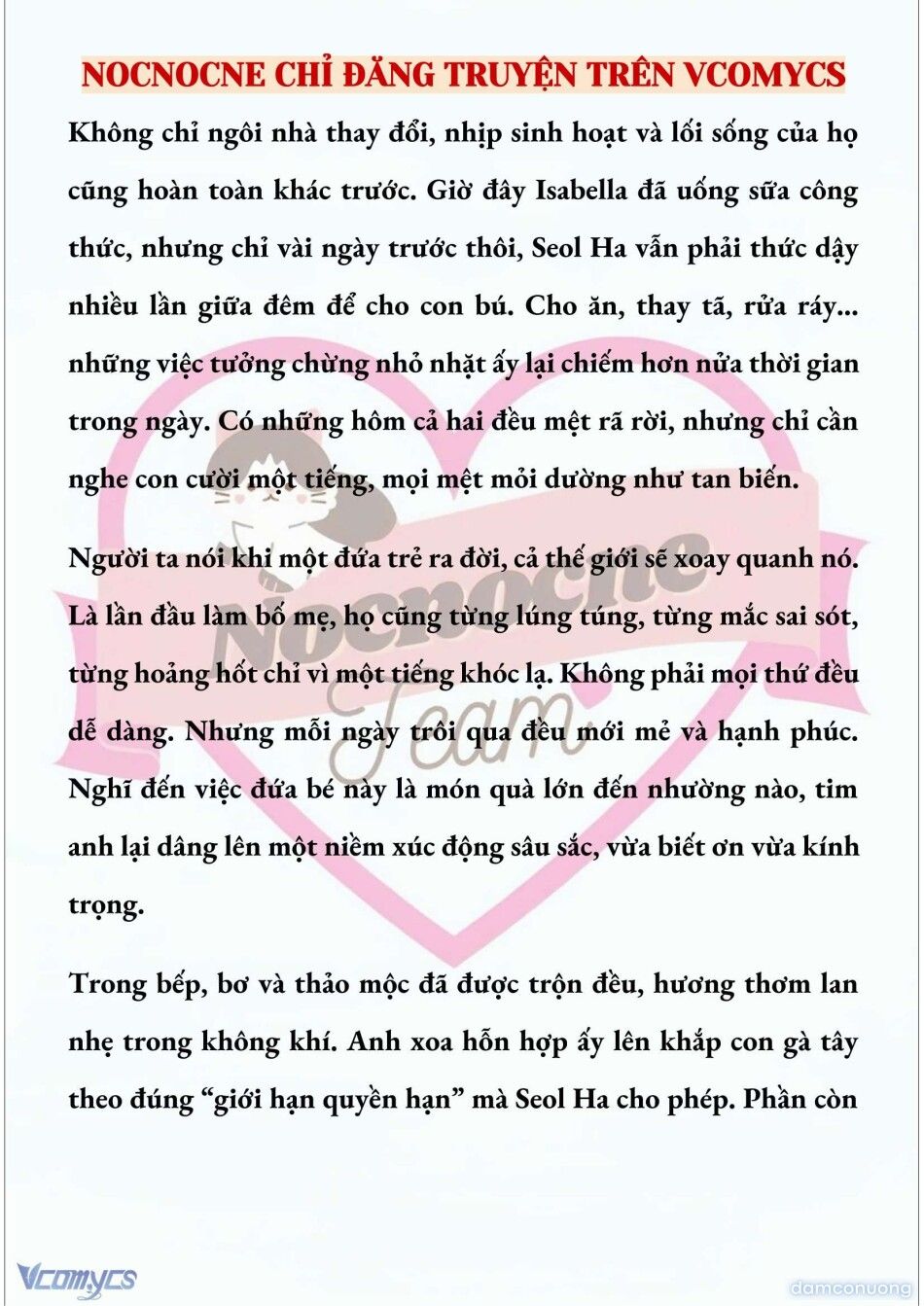 NOCNOCNE CHỈ ĐĂNG TRUYỆN TRÊN VCOMYCS

Không chỉ ngôi nhà thay đổi, nhịp sinh hoạt và lối sống của họ cũng hoàn toàn khác trước. Giờ đây Isabella đã uống sữa công thức, nhưng chỉ vài ngày trước thôi, Seol Ha vẫn phải thức dậy nhiều lần giữa đêm để cho con bú. Cho ăn, thay tã, rửa ráy... những việc tưởng chừng nhỏ nhặt ấy lại chiếm hơn nửa thời gian trong ngày. Có những hôm cả hai đều mệt rã rời, nhưng chỉ cần nghe con cười một tiếng, mọi mệt mỏi dường như tan biến.

Người ta nói khi một đứa trẻ ra đời, cả thế giới sẽ xoay quanh nó. Là lần đầu làm bố mẹ, họ cũng từng lúng túng, từng mắc sai sót, từng hoảng hốt chỉ vì một tiếng khóc lạ. Không phải mọi thứ đều dễ dàng. Nhưng mỗi ngày trôi qua đều mới mẻ và hạnh phúc. Nghĩ đến việc đứa bé này là món quà lớn đến nhường nào, tim anh lại dâng lên một niềm xúc động sâu sắc, vừa biết ơn vừa kính trọng.

Trong bếp, bơ và thảo mộc đã được trộn đều, hương thơm lan nhẹ trong không khí. Anh xoa hỗn hợp ấy lên khắp con gà tây theo đúng “giới hạn quyền hạn” mà Seol Ha cho phép. Phần còn

Nocnocne Team

Vcomycs

damconuong